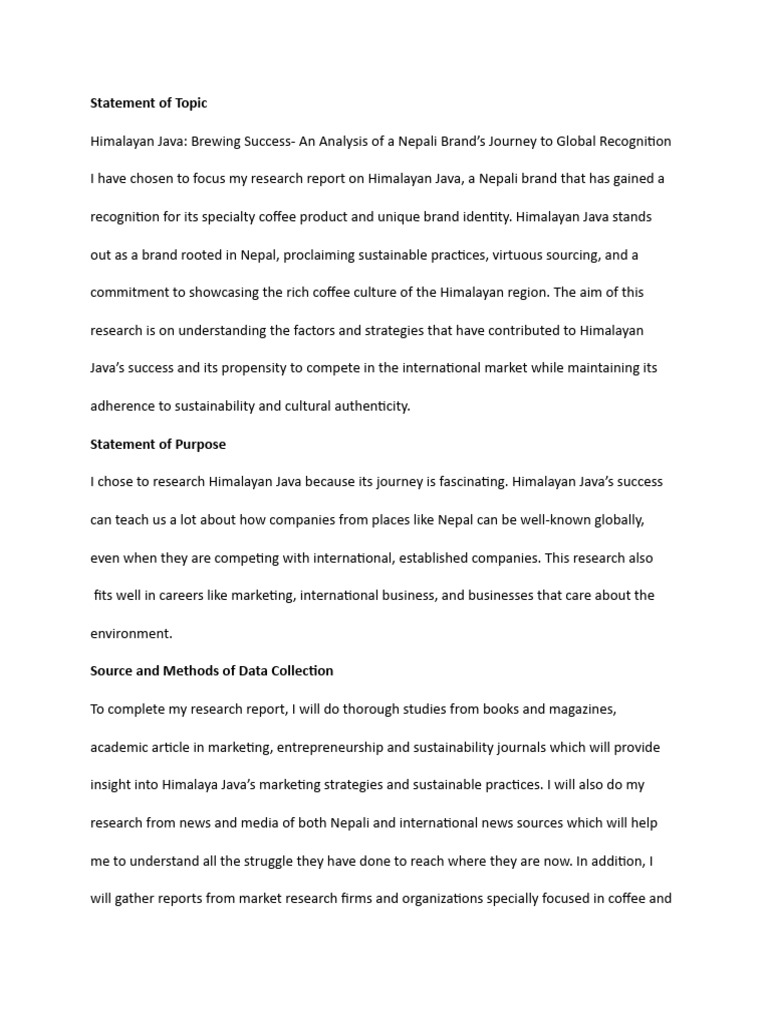 Statement of Topic

Himalayan Java: Brewing Success- An Analysis of a Nepali Brand's Journey to Global Recognition

I have chosen to focus my research report on Himalayan Java, a Nepali brand that has gained a recognition for its specialty coffee product and unique brand identity. Himalayan Java stands out as a brand rooted in Nepal, proclaiming sustainable practices, virtuous sourcing, and a commitment to showcasing the rich coffee culture of the Himalayan region. The aim of this research is on understanding the factors and strategies that have contributed to Himalayan Java's success and its propensity to compete in the international market while maintaining its adherence to sustainability and cultural authenticity.

Statement of Purpose

I chose to research Himalayan Java because its journey is fascinating. Himalayan Java's success can teach us a lot about how companies from places like Nepal can be well-known globally, even when they are competing with international, established companies. This research also fits well in careers like marketing, international business, and businesses that care about the environment.

Source and Methods of Data Collection

To complete my research report, I will do thorough studies from books and magazines, academic article in marketing, entrepreneurship and sustainability journals which will provide insight into Himalaya Java's marketing strategies and sustainable practices. I will also do my research from news and media of both Nepali and international news sources which will help me to understand all the struggle they have done to reach where they are now. In addition, I will gather reports from market research firms and organizations specially focused in coffee and